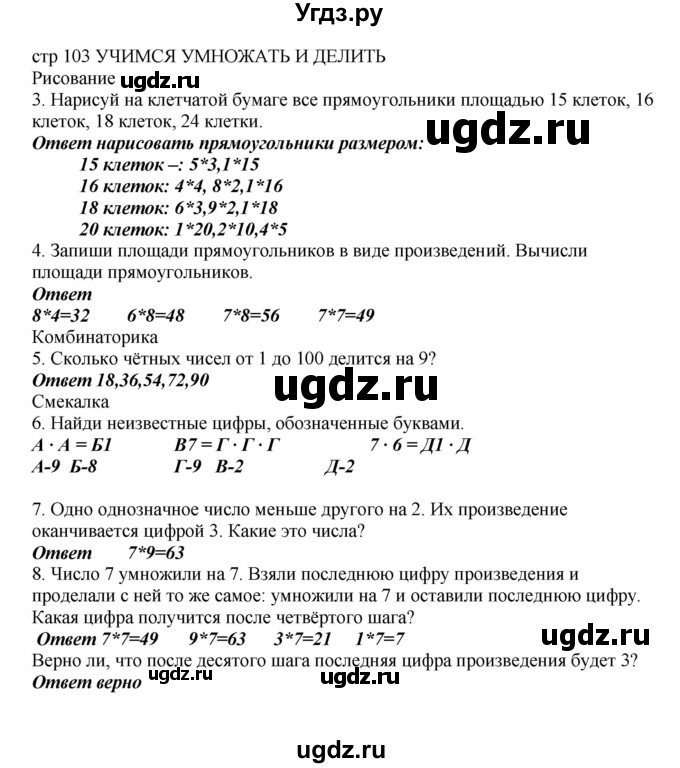 Угдз.ру

стр 103 УЧИМСЯ УМНОЖАТЬ И ДЕЛИТЬ
Рисование ugdz.ru
3. Нарисуй на клетчатой бумаге все прямоугольники площадью 15 клеток, 16 клеток, 18 клеток, 24 клетки.
Ответ нарисовать прямоугольники размером: ugdz.ru
15 клеток –: 5*3,1*15
16 клеток: 4*4, 8*2,1*16
18 клеток: 6*3,9*2,1*18
20 клеток: 1*20,2*10,4*5
4. Запиши площади прямоугольников в виде произведений. Вычисли площади прямоугольников.
Ответ
8*4=32 6*8=48 7*8=56 7*7=49
Комбинаторика
5. Сколько чётных чисел от 1 до 100 делится на 9?
Ответ 18,36,54,72,90
ugdz.ru
Смекалка
6. Найди неизвестные цифры, обозначенные буквами.
А · А = Б1 В7 = Г · Г · Г 7 · 6 = Д1 · Д
А-9 Б-8 Г-9 В-2 Д-2

7. Одно однозначное число меньше другого на 2. Их произведение оканчивается цифрой 3. Какие это числа?
Ответ 7*9=63
8. Число 7 умножили на 7. Взяли последнюю цифру произведения и проделали с ней то же самое: умножили на 7 и оставили последнюю цифру. Какая цифра получится после четвёртого шага?
Ответ 7*7=49 9*7=63 3*7=21 1*7=7
ugdz.ru
Верно ли, что после десятого шага последняя цифра произведения будет 3?
Ответ верно ugdz.ru ugdz.ru

ugdz.ru